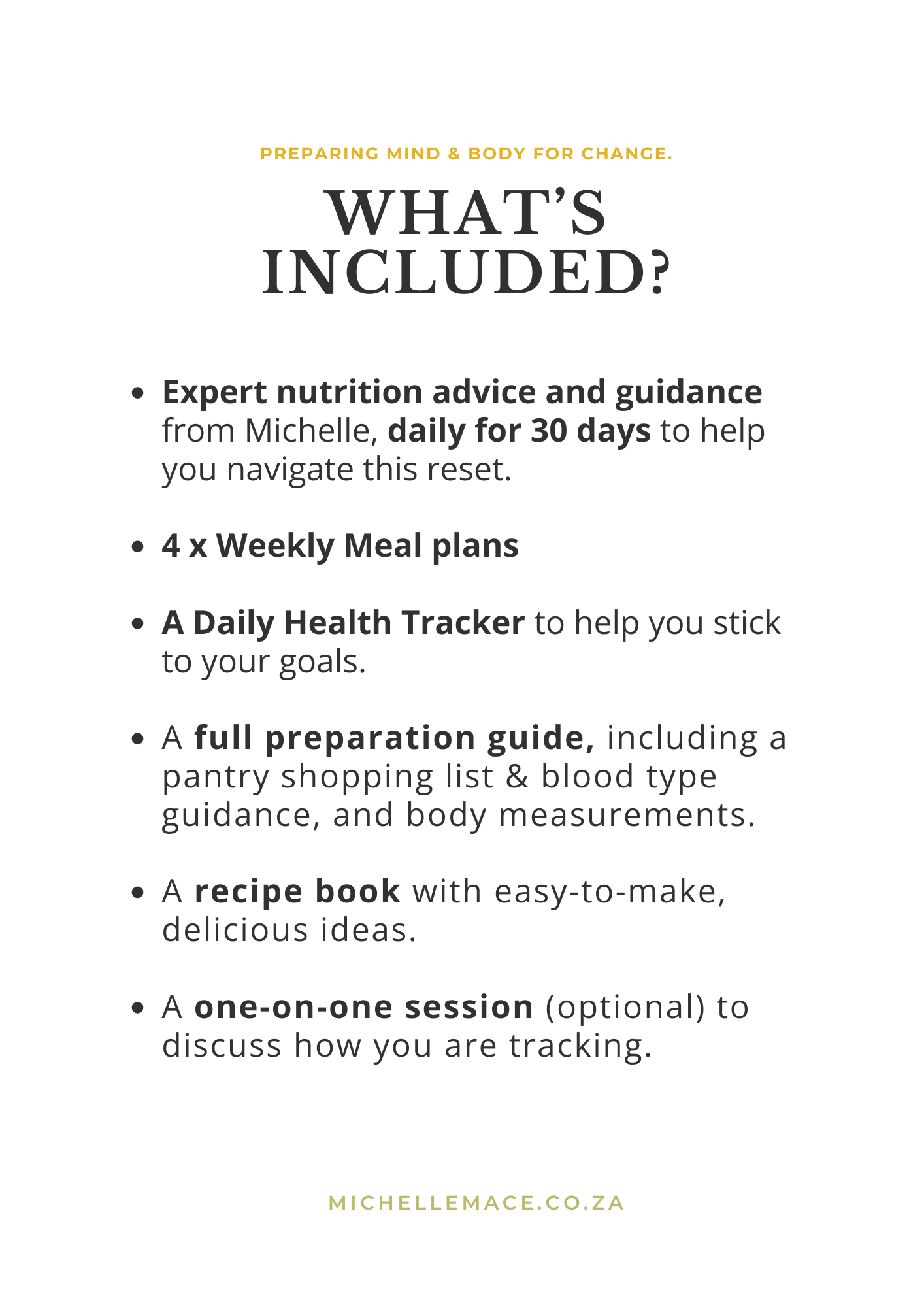 PREPARING MIND & BODY FOR CHANGE.

WHAT'S INCLUDED?

• Expert nutrition advice and guidance from Michelle, daily for 30 days to help you navigate this reset.

• 4 x Weekly Meal plans

• A Daily Health Tracker to help you stick to your goals.

• A full preparation guide, including a pantry shopping list & blood type guidance, and body measurements.

• A recipe book with easy-to-make, delicious ideas.

• A one-on-one session (optional) to discuss how you are tracking.

MICHELLEMACE.CO.ZA